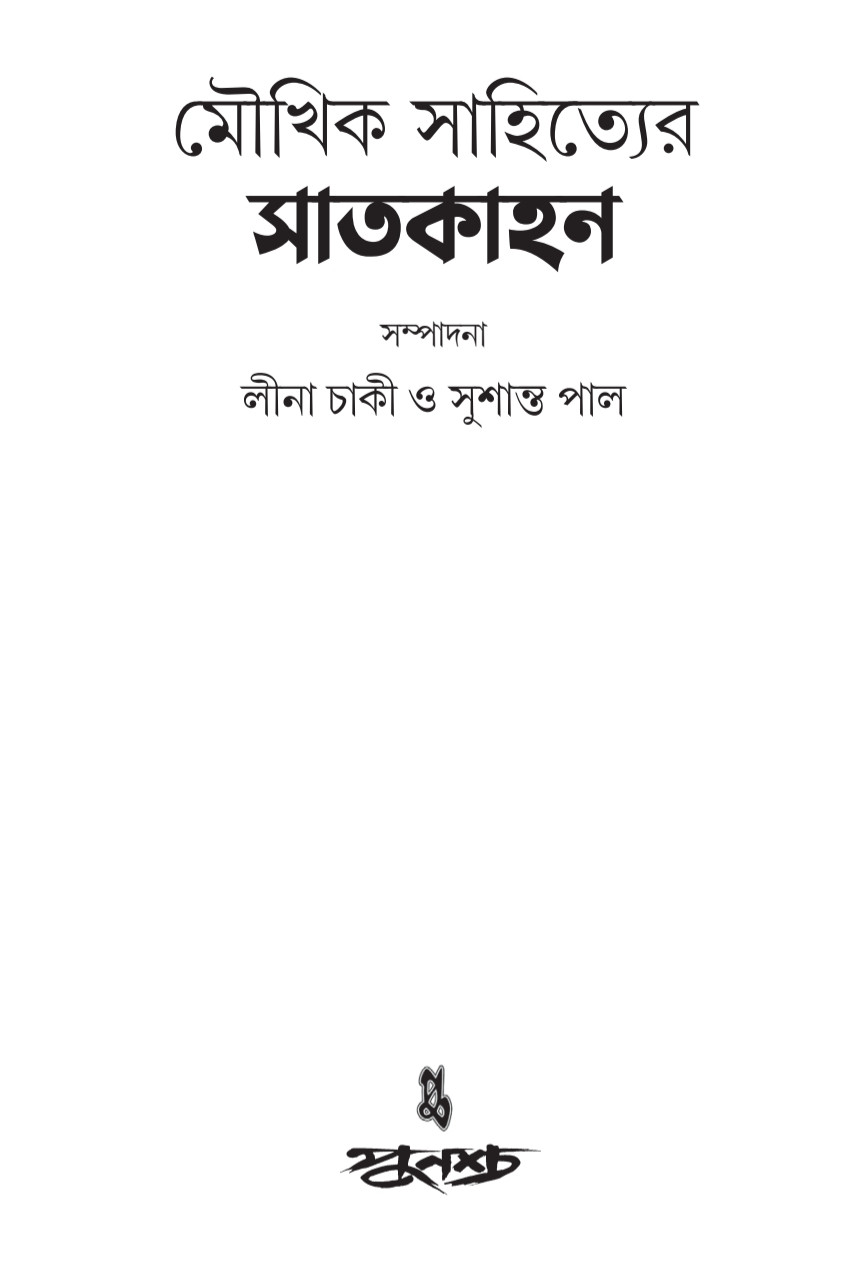 মৌখিক সাহিত্যের
সাতকাহন

সম্পাদনা
লীনা চাকী ও সুশান্ত পাল

পুনশ্চ